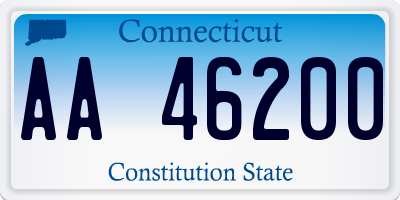 Connecticut

AA 46200

Constitution State